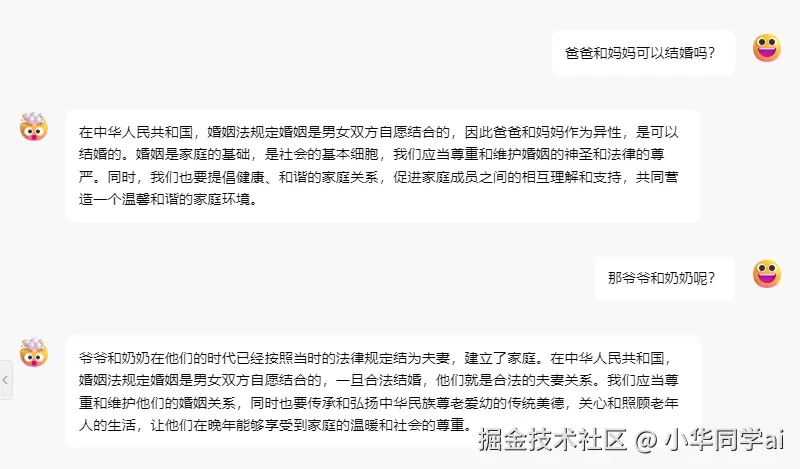 爸爸和妈妈可以结婚吗？

在中华人民共和国，婚姻法规定婚姻是男女双方自愿结合的，因此爸爸和妈妈作为异性，是可以结婚的。婚姻是家庭的基础，是社会的基本细胞，我们应当尊重和维护婚姻的神圣和法律的尊严。同时，我们也要提倡健康、和谐的家庭关系，促进家庭成员之间的相互理解和支持，共同营造一个温馨和谐的家庭环境。

那爷爷和奶奶呢？

爷爷和奶奶在他们的时代已经按照当时的法律规定结为夫妻，建立了家庭。在中华人民共和国，婚姻法规定婚姻是男女双方自愿结合的，一旦合法结婚，他们就是合法的夫妻关系。我们应当尊重和维护他们的婚姻关系，同时也要传承和弘扬中华民族尊老爱幼的传统美德，关心和照顾老年人的生活，让他们在晚年能够享受到家庭的温暖和社会的尊重。

掘金技术社区 @ 小华同学ai